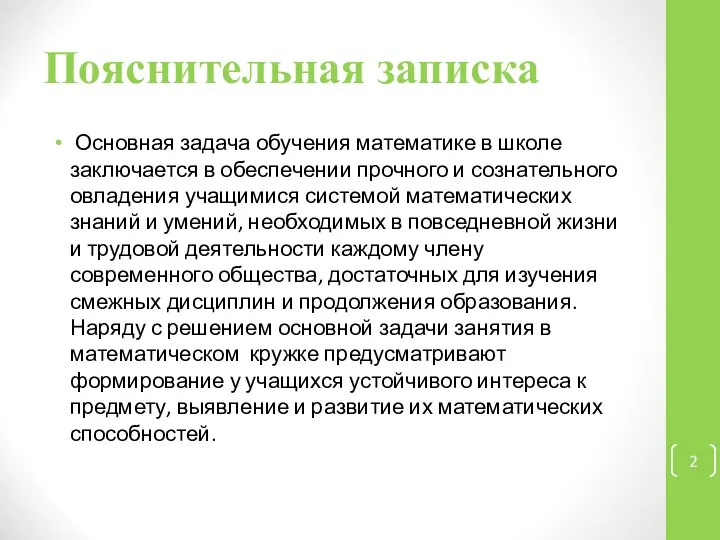 Пояснительная записка

• Основная задача обучения математике в школе заключается в обеспечении прочного и сознательного овладения учащимися системой математических знаний и умений, необходимых в повседневной жизни и трудовой деятельности каждому члену современного общества, достаточных для изучения смежных дисциплин и продолжения образования. Наряду с решением основной задачи занятия в математическом кружке предусматривают формирование у учащихся устойчивого интереса к предмету, выявление и развитие их математических способностей.

2